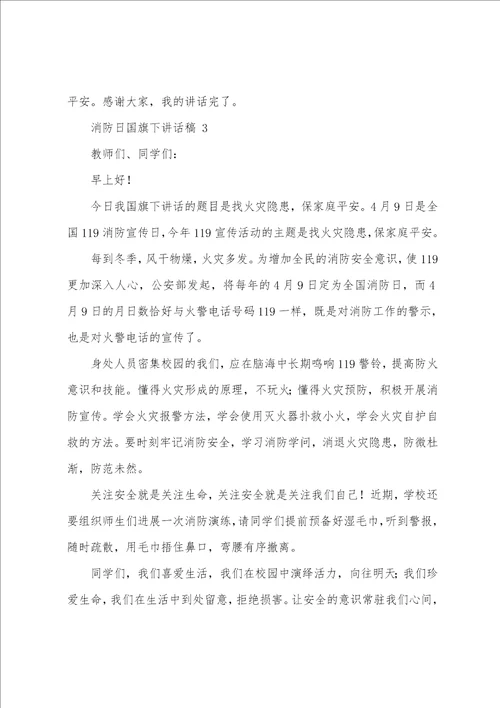 平安。感谢大家，我的讲话完了。

消防日国旗下讲话稿 3

教师们、同学们：

早上好！

今日我国旗下讲话的题目是找火灾隐患，保家庭平安。4月9日是全国119消防宣传日，今年119宣传活动的主题是找火灾隐患，保家庭平安。

每到冬季，风干物燥，火灾多发。为增加全民的消防安全意识，使119更加深入人心，公安部发起，将每年的4月9日定为全国消防日，而4月9日的月日数恰好与火警电话号码119一样，既是对消防工作的警示，也是对火警电话的宣传了。

身处人员密集校园的我们，应在脑海中长期鸣响119警铃，提高防火意识和技能。懂得火灾形成的原理，不玩火；懂得火灾预防，积极开展消防宣传。学会火灾报警方法，学会使用灭火器扑救小火，学会火灾自护自救的方法。要时刻牢记消防安全，学习消防学问，消退火灾隐患，防微杜渐，防范未然。

关注安全就是关注生命，关注安全就是关注我们自己！近期，学校还要组织师生们进展一次消防演练，请同学们提前预备好湿毛巾，听到警报，随时疏散，用毛巾捂住鼻口，弯腰有序撤离。

同学们，我们喜爱生活，我们在校园中演绎活力，向往明天；我们珍爱生命，我们在生活中到处留意，拒绝损害。让安全的意识常驻我们心间，